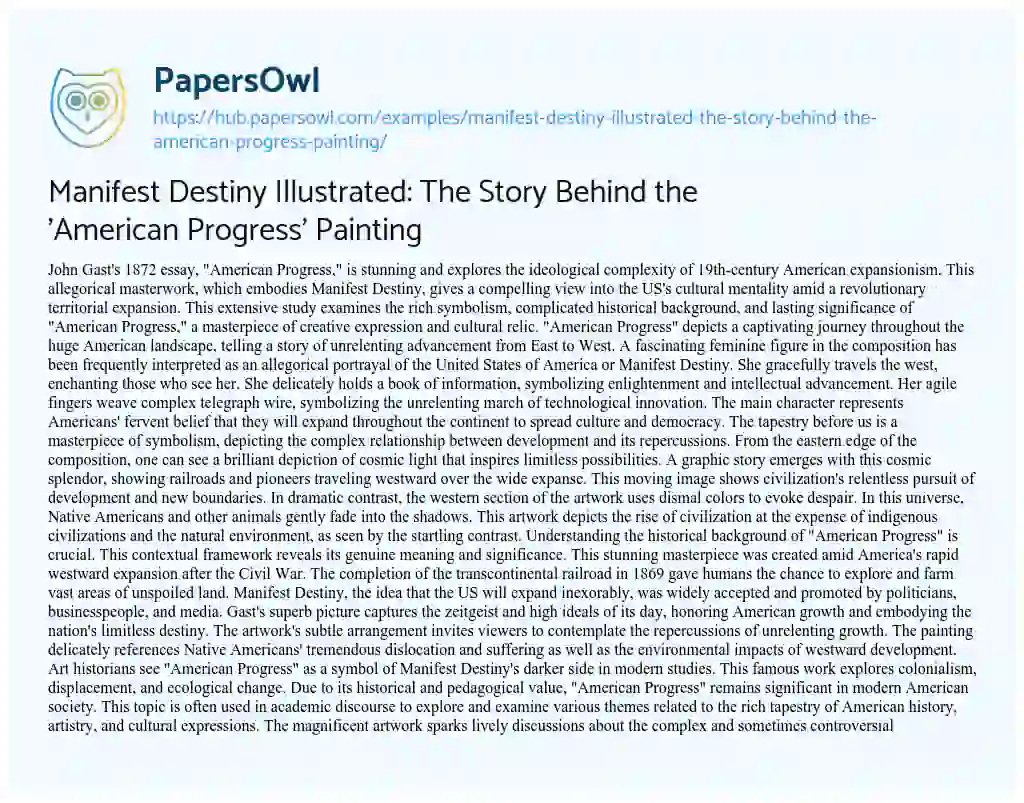 PapersOwl

https://hub.papersowl.com/examples/manifest-destiny-illustrated-the-story-behind-the-american-progress-painting/

Manifest Destiny Illustrated: The Story Behind the 'American Progress' Painting

John Gast's 1872 essay, "American Progress," is stunning and explores the ideological complexity of 19th-century American expansionism. This allegorical masterwork, which embodies Manifest Destiny, gives a compelling view into the US's cultural mentality amid a revolutionary territorial expansion. This extensive study examines the rich symbolism, complicated historical background, and lasting significance of "American Progress," a masterpiece of creative expression and cultural relic. "American Progress" depicts a captivating journey throughout the huge American landscape, telling a story of unrelenting advancement from East to West. A fascinating feminine figure in the composition has been frequently interpreted as an allegorical portrayal of the United States of America or Manifest Destiny. She gracefully travels the west, enchanting those who see her. She delicately holds a book of information, symbolizing enlightenment and intellectual advancement. Her agile fingers weave complex telegraph wire, symbolizing the unrelenting march of technological innovation. The main character represents Americans' fervent belief that they will expand throughout the continent to spread culture and democracy. The tapestry before us is a masterpiece of symbolism, depicting the complex relationship between development and its repercussions. From the eastern edge of the composition, one can see a brilliant depiction of cosmic light that inspires limitless possibilities. A graphic story emerges with this cosmic splendor, showing railroads and pioneers traveling westward over the wide expanse. This moving image shows civilization's relentless pursuit of development and new boundaries. In dramatic contrast, the western section of the artwork uses dismal colors to evoke despair. In this universe, Native Americans and other animals gently fade into the shadows. This artwork depicts the rise of civilization at the expense of indigenous civilizations and the natural environment, as seen by the startling contrast. Understanding the historical background of "American Progress" is crucial. This contextual framework reveals its genuine meaning and significance. This stunning masterpiece was created amid America's rapid westward expansion after the Civil War. The completion of the transcontinental railroad in 1869 gave humans the chance to explore and farm vast areas of unspoiled land. Manifest Destiny, the idea that the US will expand inexorably, was widely accepted and promoted by politicians, businesspeople, and media. Gast's superb picture captures the zeitgeist and high ideals of its day, honoring American growth and embodying the nation's limitless destiny. The artwork's subtle arrangement invites viewers to contemplate the repercussions of unrelenting growth. The painting delicately references Native Americans' tremendous dislocation and suffering as well as the environmental impacts of westward development. Art historians see "American Progress" as a symbol of Manifest Destiny's darker side in modern studies. This famous work explores colonialism, displacement, and ecological change. Due to its historical and pedagogical value, "American Progress" remains significant in modern American society. This topic is often used in academic discourse to explore and examine various themes related to the rich tapestry of American history, artistry, and cultural expressions. The magnificent artwork sparks lively discussions about the complex and sometimes controversial